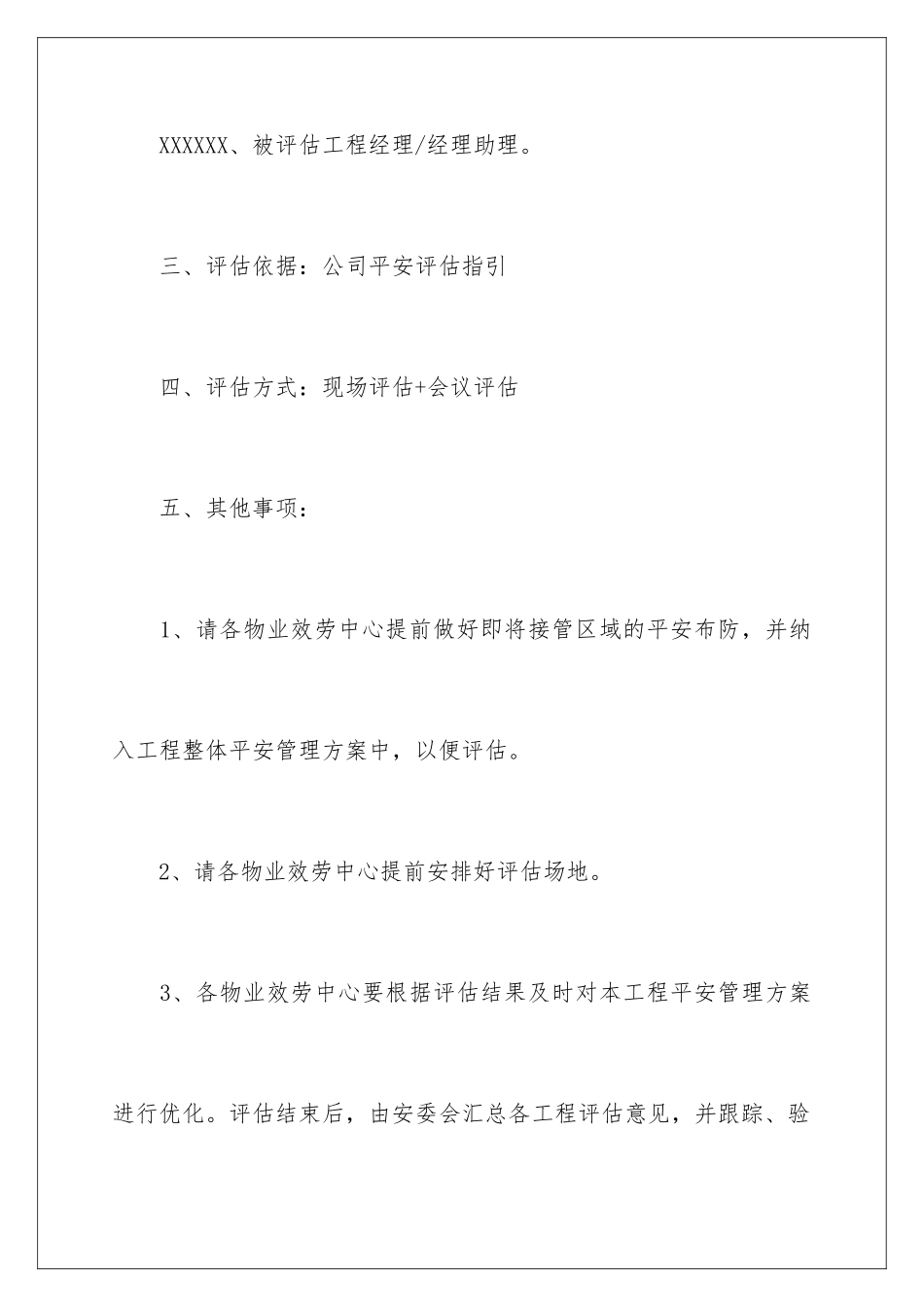 XXXXXX、被评估工程经理/经理助理。

三、评估依据：公司平安评估指引

四、评估方式：现场评估+会议评估

五、其他事项：

1、请各物业效劳中心提前做好即将接管区域的平安布防，并纳入工程整体平安管理方案中，以便评估。

2、请各物业效劳中心提前安排好评估场地。

3、各物业效劳中心要根据评估结果及时对本工程平安管理方案进行优化。评估结束后，由安委会汇总各工程评估意见，并跟踪、验